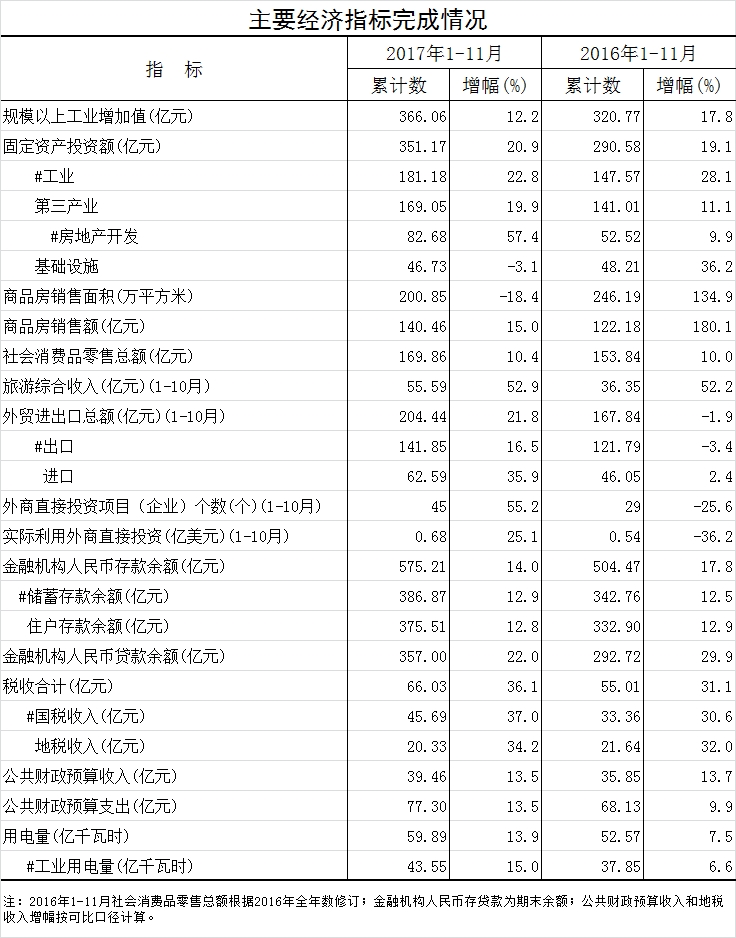 主要经济指标完成情况

| 指 标 | 2017年1-11月 |  | 2016年1-11月 |  |
|---|---|---|---|---|
|  | 累计数 | 增幅(%) | 累计数 | 增幅(%) |
| 规模以上工业增加值(亿元) | 366.06 | 12.2 | 320.77 | 17.8 |
| 固定资产投资额(亿元) | 351.17 | 20.9 | 290.58 | 19.1 |
| #工业 | 181.18 | 22.8 | 147.57 | 28.1 |
| 第三产业 | 169.05 | 19.9 | 141.01 | 11.1 |
| #房地产开发 | 82.68 | 57.4 | 52.52 | 9.9 |
| 基础设施 | 46.73 | -3.1 | 48.21 | 36.2 |
| 商品房销售面积(万平方米) | 200.85 | -18.4 | 246.19 | 134.9 |
| 商品房销售额(亿元) | 140.46 | 15.0 | 122.18 | 180.1 |
| 社会消费品零售总额(亿元) | 169.86 | 10.4 | 153.84 | 10.0 |
| 旅游综合收入(亿元)(1-10月) | 55.59 | 52.9 | 36.35 | 52.2 |
| 外贸进出口总额(亿元)(1-10月) | 204.44 | 21.8 | 167.84 | -1.9 |
| #出口 | 141.85 | 16.5 | 121.79 | -3.4 |
| 进口 | 62.59 | 35.9 | 46.05 | 2.4 |
| 外商直接投资项目(企业)个数(个)(1-10月) | 45 | 55.2 | 29 | -25.6 |
| 实际利用外商直接投资(亿美元)(1-10月) | 0.68 | 25.1 | 0.54 | -36.2 |
| 金融机构人民币存款余额(亿元) | 575.21 | 14.0 | 504.47 | 17.8 |
| #储蓄存款余额(亿元) | 386.87 | 12.9 | 342.76 | 12.5 |
| 住户存款余额(亿元) | 375.51 | 12.8 | 332.90 | 12.9 |
| 金融机构人民币贷款余额(亿元) | 357.00 | 22.0 | 292.72 | 29.9 |
| 税收合计(亿元) | 66.03 | 36.1 | 55.01 | 31.1 |
| #国税收入(亿元) | 45.69 | 37.0 | 33.36 | 30.6 |
| 地税收入(亿元) | 20.33 | 34.2 | 21.64 | 32.0 |
| 公共财政预算收入(亿元) | 39.46 | 13.5 | 35.85 | 13.7 |
| 公共财政预算支出(亿元) | 77.30 | 13.5 | 68.13 | 9.9 |
| 用电量(亿千瓦时) | 59.89 | 13.9 | 52.57 | 7.5 |
| #工业用电量(亿千瓦时) | 43.55 | 15.0 | 37.85 | 6.6 |

注:2016年1-11月社会消费品零售总额根据2016年全年数修订;金融机构人民币存贷款为期末余额;公共财政预算收入和地税收入增幅按可比口径计算。